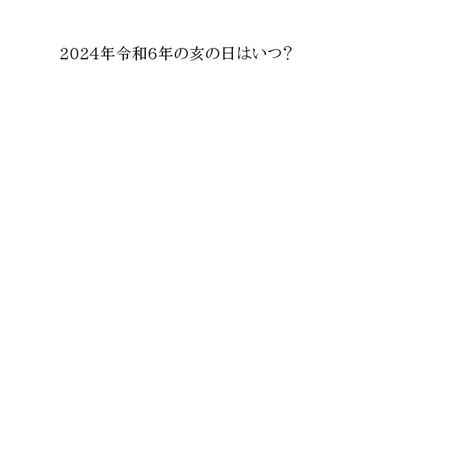 2024年令和6年の亥の日はいつ?